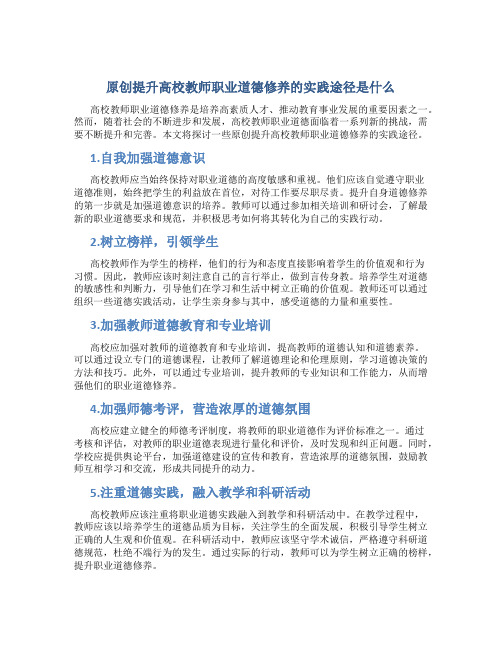 原创提升高校教师职业道德修养的实践途径是什么

高校教师职业道德修养是培养高素质人才、推动教育事业发展的重要因素之一。然而，随着社会的不断进步和发展，高校教师职业道德面临着一系列新的挑战，需要不断提升和完善。本文将探讨一些原创提升高校教师职业道德修养的实践途径。

1.自我加强道德意识

高校教师应当始终保持对职业道德的高度敏感和重视。他们应该自觉遵守职业道德准则，始终把学生的利益放在首位，对待工作要尽职尽责。提升自身道德修养的第一步就是加强道德意识的培养。教师可以通过参加相关培训和研讨会，了解最新的职业道德要求和规范，并积极思考如何将其转化为自己的实践行动。

2.树立榜样，引领学生

高校教师作为学生的榜样，他们的行为和态度直接影响着学生的价值观和行为习惯。因此，教师应该时刻注意自己的言行举止，做到言传身教。培养学生对道德的敏感性和判断力，引导他们在学习和生活中树立正确的价值观。教师还可以通过组织一些道德实践活动，让学生亲身参与其中，感受道德的力量和重要性。

3.加强教师道德教育和专业培训

高校应加强对教师的道德教育和专业培训，提高教师的道德认知和道德素养。可以通过设立专门的道德课程，让教师了解道德理论和伦理原则，学习道德决策的方法和技巧。此外，可以通过专业培训，提升教师的专业知识和工作能力，从而增强他们的职业道德修养。

4.加强师德考评，营造浓厚的道德氛围

高校应建立健全的师德考评制度，将教师的职业道德作为评价标准之一。通过考核和评估，对教师的职业道德表现进行量化和评价，及时发现和纠正问题。同时，学校应提供舆论平台，加强道德建设的宣传和教育，营造浓厚的道德氛围，鼓励教师互相学习和交流，形成共同提升的动力。

5.注重道德实践，融入教学和科研活动

高校教师应该注重将职业道德实践融入到教学和科研活动中。在教学过程中，教师应该以培养学生的道德品质为目标，关注学生的全面发展，积极引导学生树立正确的人生观和价值观。在科研活动中，教师应该坚守学术诚信，严格遵守科研道德规范，杜绝不端行为的发生。通过实际的行动，教师可以为学生树立正确的榜样，提升职业道德修养。